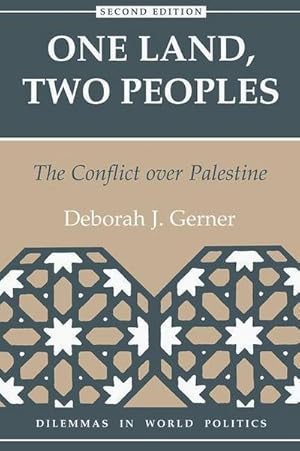 SECOND EDITION

ONE LAND, TWO PEOPLES

The Conflict over Palestine

Deborah J. Gerner

DILEMMAS IN WORLD POLITICS